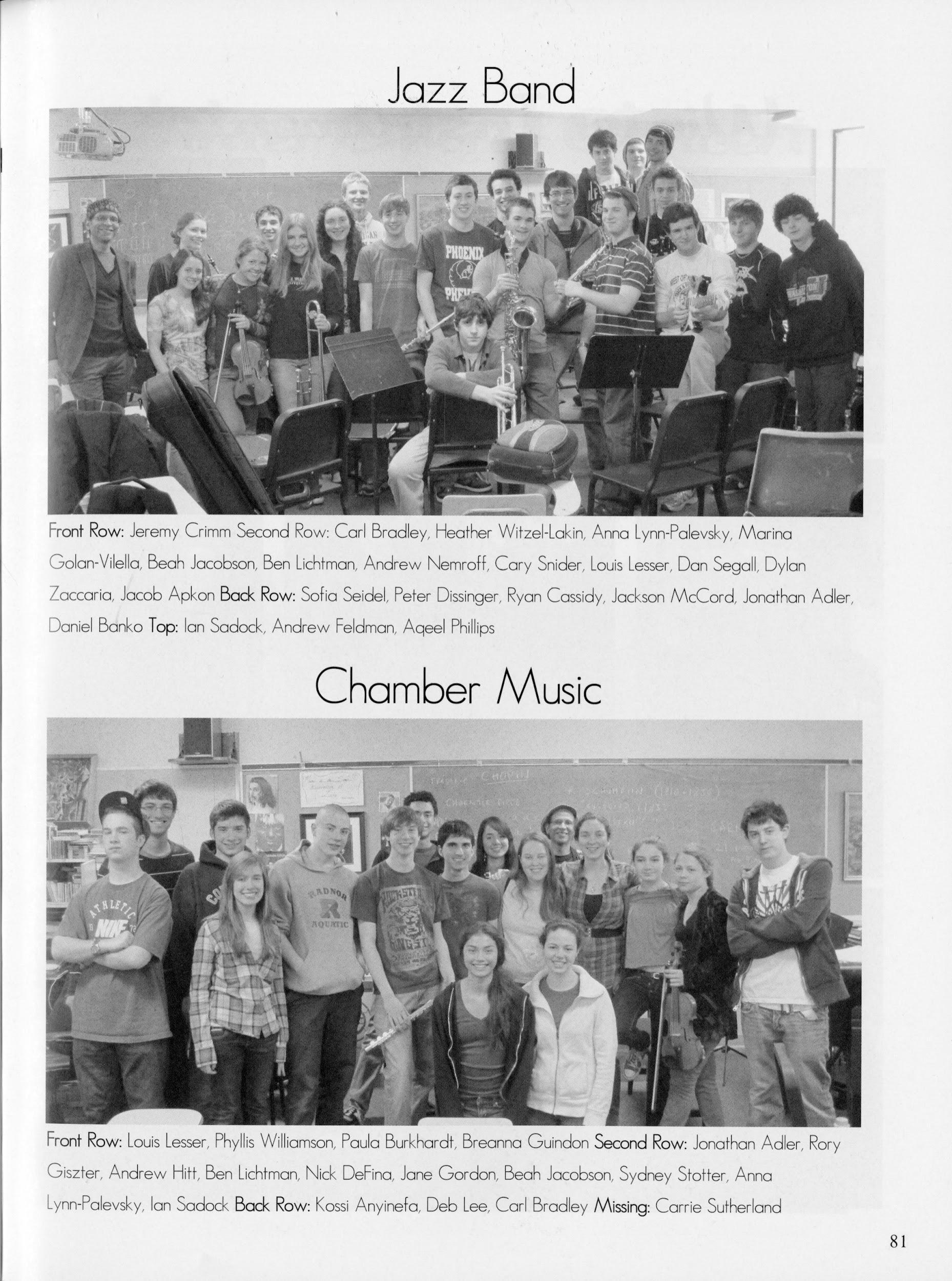 Jazz Band

Front Row: Jeremy Crimm Second Row: Carl Bradley, Heather Witzel-Lakin, Anna Lynn-Palevsky, Marina Golan-Vilella, Beah Jacobson, Ben Lichtman, Andrew Nemroff, Cary Snider, Louis Lesser, Dan Segall, Dylan Zaccaria, Jacob Apkon Back Row: Sofia Seidel, Peter Dissinger, Ryan Cassidy, Jackson McCord, Jonathan Adler, Daniel Banko Top: Ian Sadock, Andrew Feldman, Aqeel Phillips

Chamber Music

Front Row: Louis Lesser, Phyllis Williamson, Paula Burkhardt, Breanna Guindon Second Row: Jonathan Adler, Rory Giszter, Andrew Hitt, Ben Lichtman, Nick DeFina, Jane Gordon, Beah Jacobson, Sydney Stotter, Anna Lynn-Palevsky, Ian Sadock Back Row: Kossi Anyinefa, Deb Lee, Carl Bradley Missing: Carrie Sutherland

81